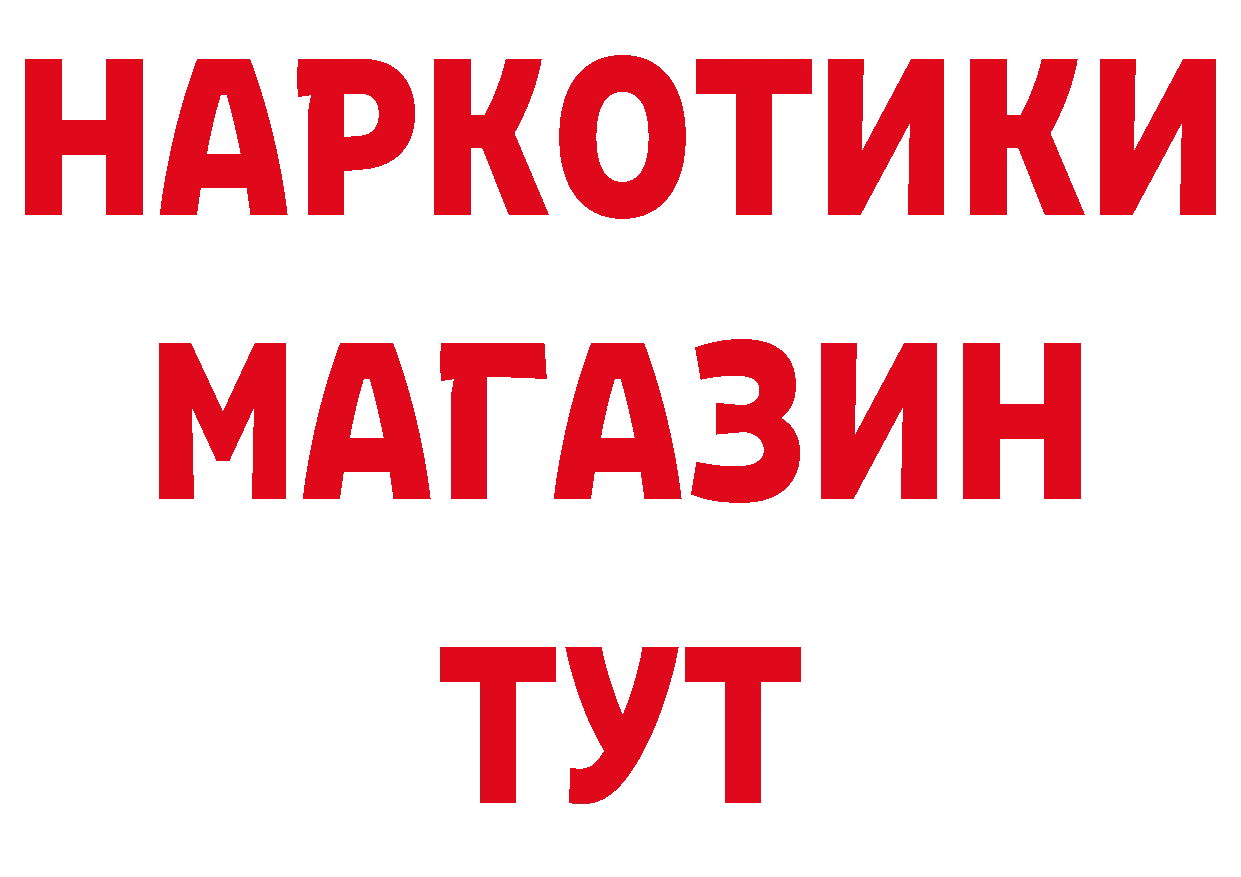 НАРКОТИКИ
МАГАЗИН
ТУТ